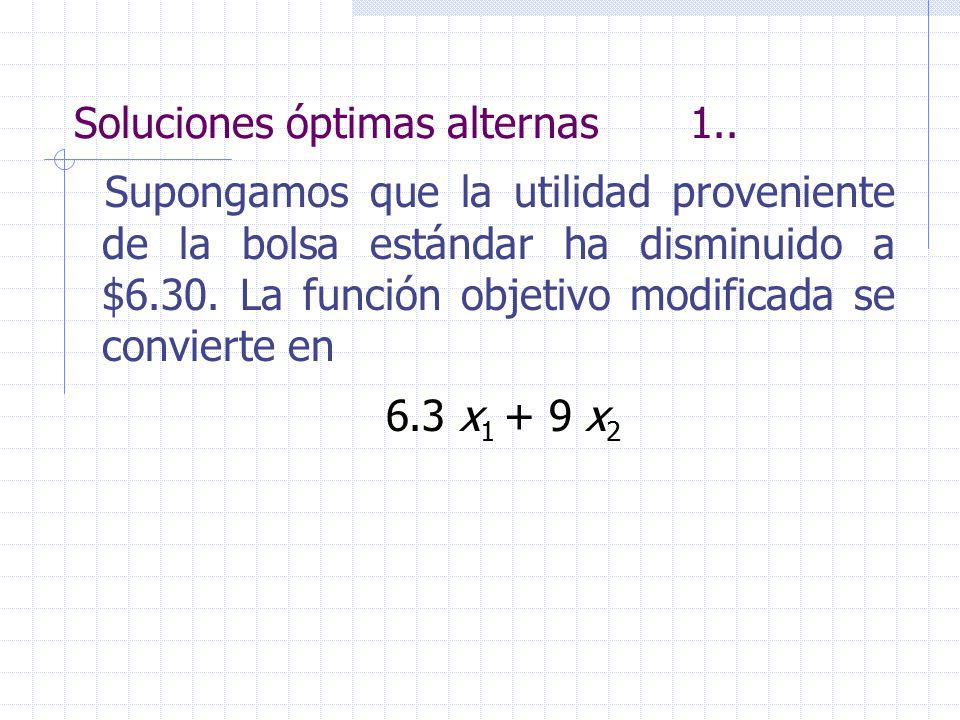 Soluciones óptimas alternas 1..

Supongamos que la utilidad proveniente de la bolsa estándar ha disminuido a \$6.30. La función objetivo modificada se convierte en

$6.3\ x_1 + 9\ x_2$